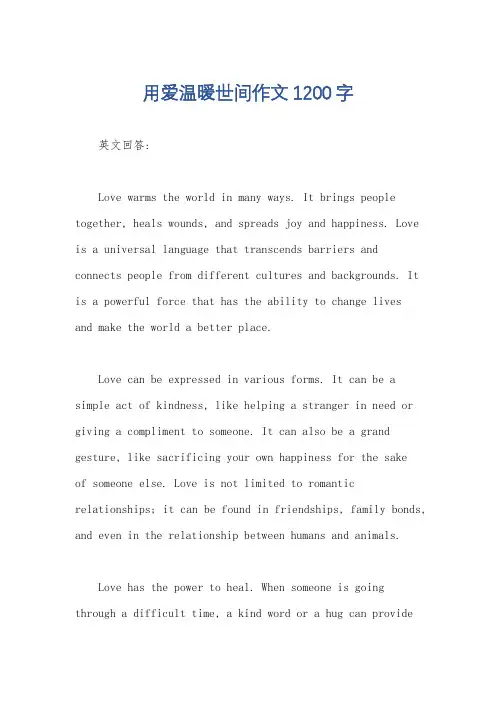 用爱温暖世间作文1200字

英文回答:

Love warms the world in many ways. It brings people together, heals wounds, and spreads joy and happiness. Love is a universal language that transcends barriers and connects people from different cultures and backgrounds. It is a powerful force that has the ability to change lives and make the world a better place.

Love can be expressed in various forms. It can be a simple act of kindness, like helping a stranger in need or giving a compliment to someone. It can also be a grand gesture, like sacrificing your own happiness for the sake of someone else. Love is not limited to romantic relationships; it can be found in friendships, family bonds, and even in the relationship between humans and animals.

Love has the power to heal. When someone is going through a difficult time, a kind word or a hug can provide